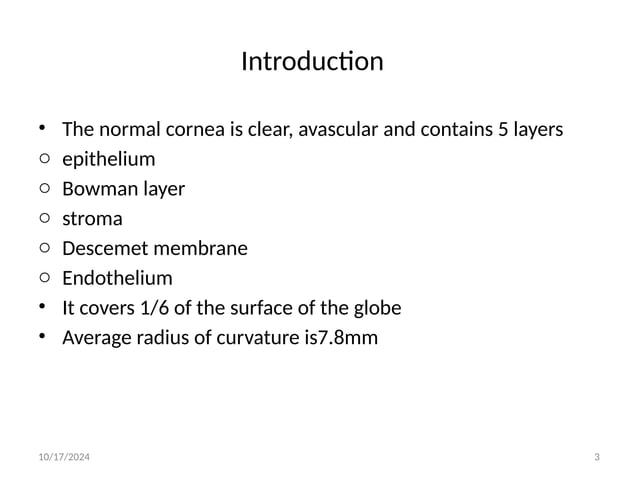 Introduction

• The normal cornea is clear, avascular and contains 5 layers
○ epithelium
○ Bowman layer
○ stroma
○ Descemet membrane
○ Endothelium
• It covers 1/6 of the surface of the globe
• Average radius of curvature is7.8mm

10/17/2024

3